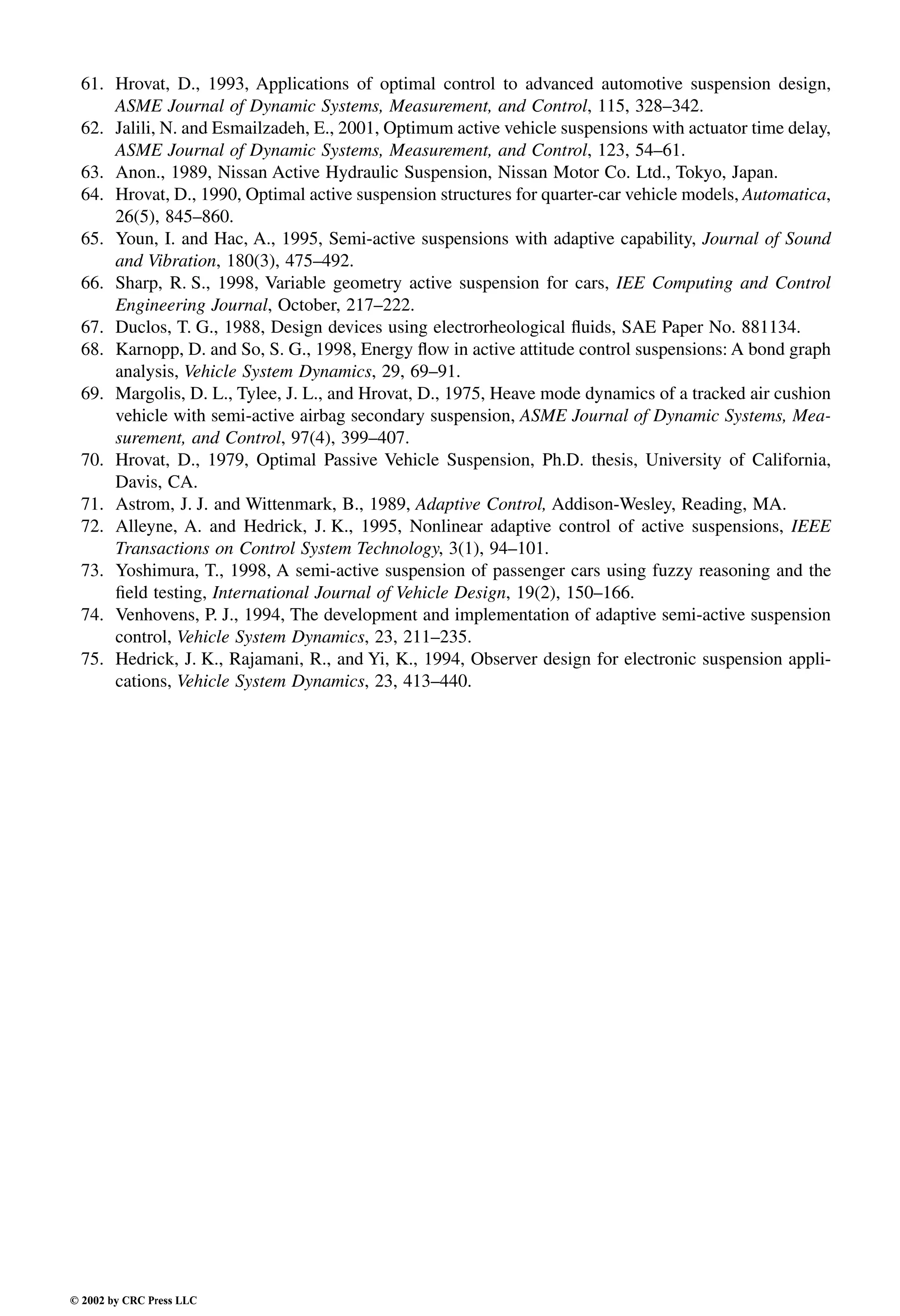 61. Hrovat, D., 1993, Applications of optimal control to advanced automotive suspension design, ASME Journal of Dynamic Systems, Measurement, and Control, 115, 328–342.
62. Jalili, N. and Esmailzadeh, E., 2001, Optimum active vehicle suspensions with actuator time delay, ASME Journal of Dynamic Systems, Measurement, and Control, 123, 54–61.
63. Anon., 1989, Nissan Active Hydraulic Suspension, Nissan Motor Co. Ltd., Tokyo, Japan.
64. Hrovat, D., 1990, Optimal active suspension structures for quarter-car vehicle models, Automatica, 26(5), 845–860.
65. Youn, I. and Hac, A., 1995, Semi-active suspensions with adaptive capability, Journal of Sound and Vibration, 180(3), 475–492.
66. Sharp, R. S., 1998, Variable geometry active suspension for cars, IEE Computing and Control Engineering Journal, October, 217–222.
67. Duclos, T. G., 1988, Design devices using electrorheological fluids, SAE Paper No. 881134.
68. Karnopp, D. and So, S. G., 1998, Energy flow in active attitude control suspensions: A bond graph analysis, Vehicle System Dynamics, 29, 69–91.
69. Margolis, D. L., Tylee, J. L., and Hrovat, D., 1975, Heave mode dynamics of a tracked air cushion vehicle with semi-active airbag secondary suspension, ASME Journal of Dynamic Systems, Measurement, and Control, 97(4), 399–407.
70. Hrovat, D., 1979, Optimal Passive Vehicle Suspension, Ph.D. thesis, University of California, Davis, CA.
71. Astrom, J. J. and Wittenmark, B., 1989, Adaptive Control, Addison-Wesley, Reading, MA.
72. Alleyne, A. and Hedrick, J. K., 1995, Nonlinear adaptive control of active suspensions, IEEE Transactions on Control System Technology, 3(1), 94–101.
73. Yoshimura, T., 1998, A semi-active suspension of passenger cars using fuzzy reasoning and the field testing, International Journal of Vehicle Design, 19(2), 150–166.
74. Venhovens, P. J., 1994, The development and implementation of adaptive semi-active suspension control, Vehicle System Dynamics, 23, 211–235.
75. Hedrick, J. K., Rajamani, R., and Yi, K., 1994, Observer design for electronic suspension applications, Vehicle System Dynamics, 23, 413–440.

© 2002 by CRC Press LLC